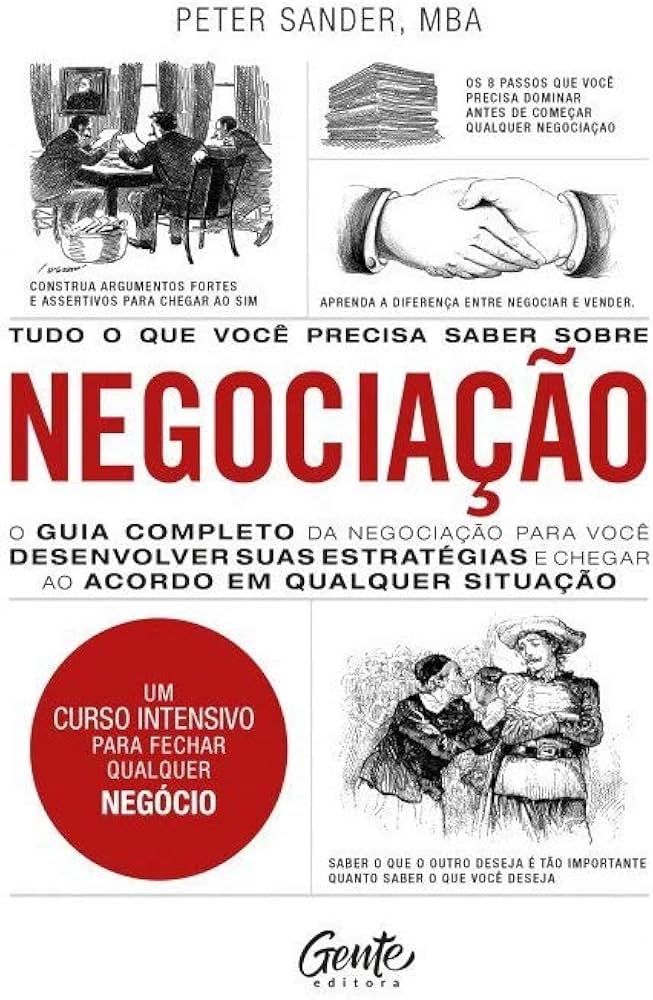 PETER SANDER, MBA

CONSTRUA ARGUMENTOS FORTES E ASSERTIVOS PARA CHEGAR AO SIM

OS 8 PASSOS QUE VOCÊ PRECISA DOMINAR ANTES DE COMEÇAR QUALQUER NEGOCIAÇÃO

APRENDA A DIFERENÇA ENTRE NEGOCIAR E VENDER.

TUDO O QUE VOCÊ PRECISA SABER SOBRE

NEGOCIAÇÃO

O GUIA COMPLETO DA NEGOCIAÇÃO PARA VOCÊ DESENVOLVER SUAS ESTRATÉGIAS E CHEGAR AO ACORDO EM QUALQUER SITUAÇÃO

UM CURSO INTENSIVO PARA FECHAR QUALQUER NEGÓCIO

SABER O QUE O OUTRO DESEJA É TÃO IMPORTANTE QUANTO SABER O QUE VOCÊ DESEJA

Gente editora